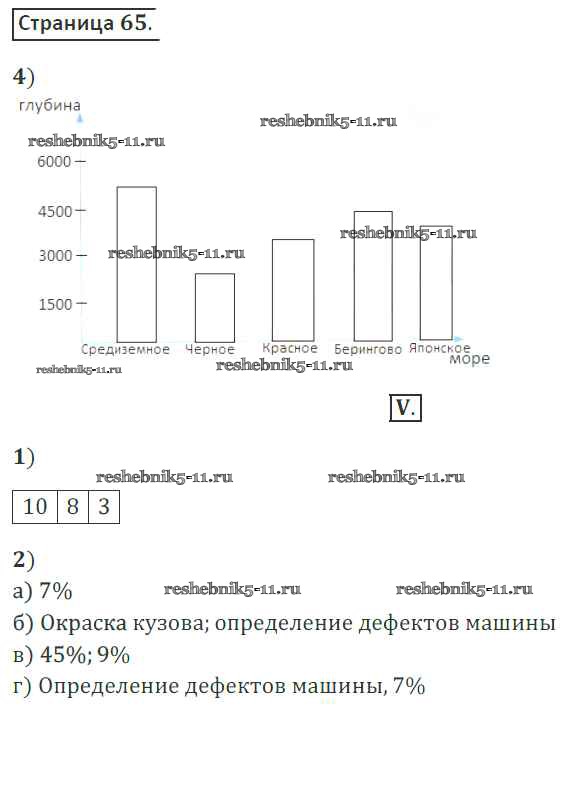 Страница 65.

4)

глубина

6000

4500

3000

1500

Средиземное Черное Красное Берингово Японское

море

V.

1)

| 10 | 8 | 3 |
|---|---|---|

2)
а) 7%
б) Окраска кузова; определение дефектов машины
в) 45%; 9%
г) Определение дефектов машины, 7%

reshebnik5-11.ru